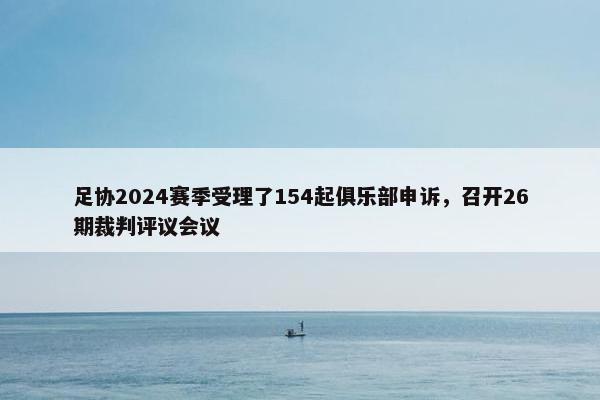 足协2024赛季受理了154起俱乐部申诉，召开26期裁判评议会议